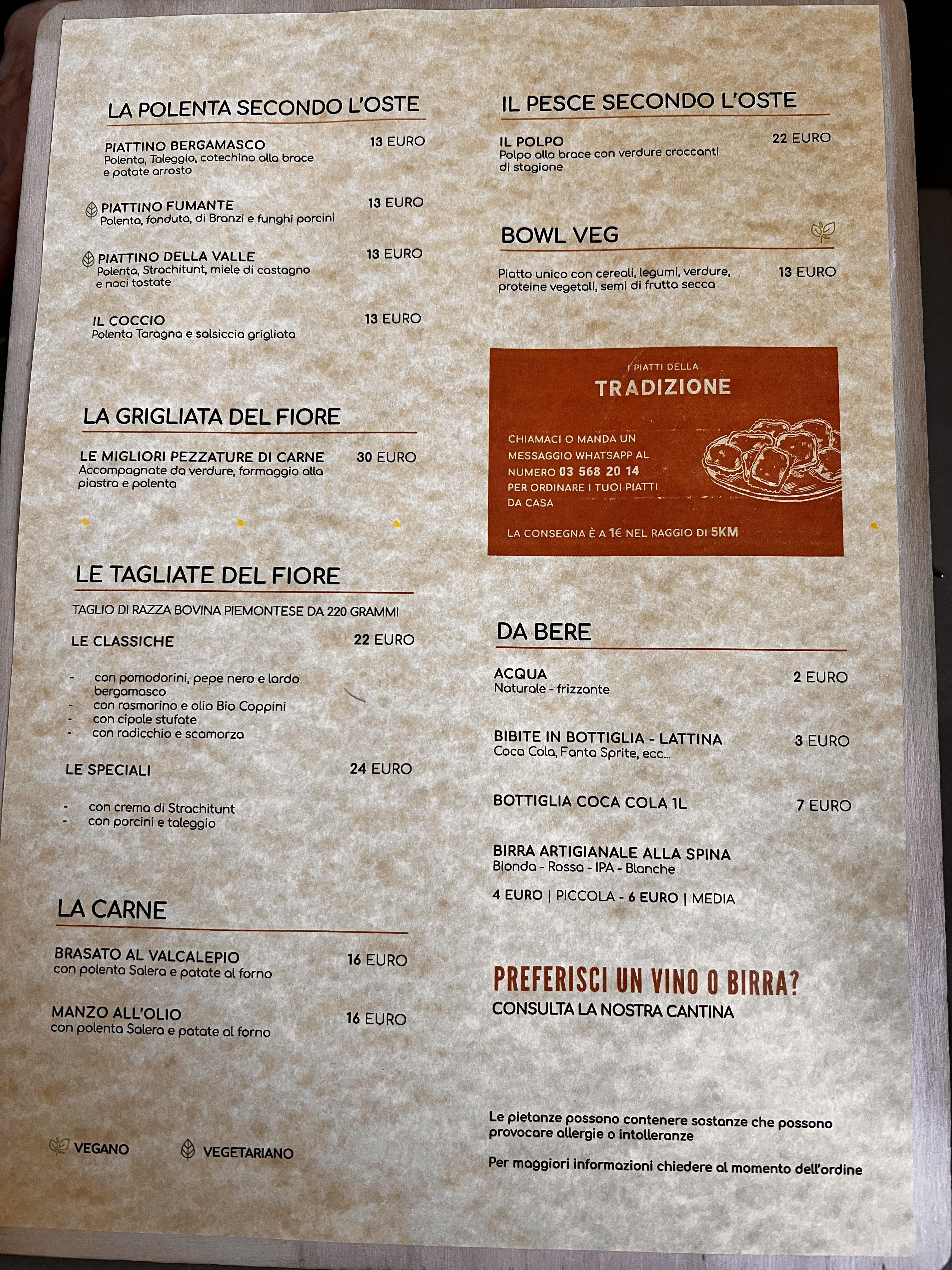 LA POLENTA SECONDO L'OSTE

PIATTINO BERGAMASCO 13 EURO
Polenta, Taleggio, cotechino alla brace e patate arrosto

PIATTINO FUMANTE 13 EURO
Polenta, fonduta, di Branzi e funghi porcini

PIATTINO DELLA VALLE 13 EURO
Polenta, Strachitunt, miele di castagno e noci tostate

IL COCCIO 13 EURO
Polenta Taragna e salsiccia grigliata

LA GRIGLIATA DEL FIORE

LE MIGLIORI PEZZATURE DI CARNE 30 EURO
Accompagnate da verdure, formaggio alla piastra e polenta

LE TAGLIATE DEL FIORE

TAGLIO DI RAZZA BOVINA PIEMONTESE DA 220 GRAMMI

LE CLASSICHE 22 EURO

- con pomodorini, pepe nero e lardo bergamasco
- con rosmarino e olio Bio Coppini
- con cipole stufate
- con radicchio e scamorza

LE SPECIALI 24 EURO

- con crema di Strachitunt
- con porcini e taleggio

LA CARNE

BRASATO AL VALCALEPIO 16 EURO
con polenta Salera e patate al forno

MANZO ALL'OLIO 16 EURO
con polenta Salera e patate al forno

VEGANO VEGETARIANO

IL PESCE SECONDO L'OSTE

IL POLPO 22 EURO
Polpo alla brace con verdure croccanti di stagione

BOWL VEG

Piatto unico con cereali, legumi, verdure, proteine vegetali, semi di frutta secca 13 EURO

I PIATTI DELLA
TRADIZIONE

CHIAMACI O MANDA UN MESSAGGIO WHATSAPP AL NUMERO 03 568 20 14 PER ORDINARE I TUOI PIATTI DA CASA

LA CONSEGNA È A 1€ NEL RAGGIO DI 5KM

DA BERE

ACQUA 2 EURO
Naturale - frizzante

BIBITE IN BOTTIGLIA - LATTINA 3 EURO
Coca Cola, Fanta Sprite, ecc...

BOTTIGLIA COCA COLA 1L 7 EURO

BIRRA ARTIGIANALE ALLA SPINA
Bionda - Rossa - IPA - Blanche
4 EURO | PICCOLA - 6 EURO | MEDIA

PREFERISCI UN VINO O BIRRA?
CONSULTA LA NOSTRA CANTINA

Le pietanze possono contenere sostanze che possono provocare allergie o intolleranze

Per maggiori informazioni chiedere al momento dell'ordine